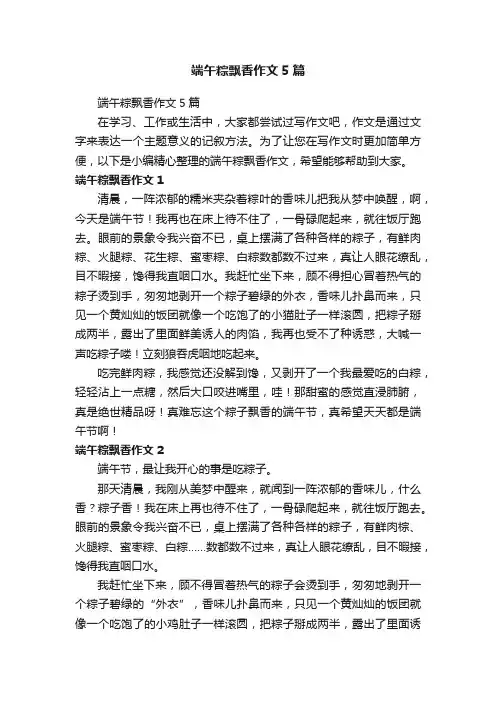 端午粽飘香作文5篇

端午粽飘香作文5篇

在学习、工作或生活中，大家都尝试过写作文吧，作文是通过文字来表达一个主题意义的记叙方法。为了让您在写作文时更加简单方便，以下是小编精心整理的端午粽飘香作文，希望能够帮助到大家。

端午粽飘香作文1

清晨，一阵浓郁的糯米夹杂着粽叶的香味儿把我从梦中唤醒，啊，今天是端午节！我再也在床上待不住了，一骨碌爬起来，就往饭厅跑去。眼前的景象令我兴奋不已，桌上摆满了各种各样的粽子，有鲜肉粽、火腿粽、花生粽、蜜枣粽、白粽数都数不过来，真让人眼花缭乱，目不暇接，馋得我直咽口水。我赶忙坐下来，顾不得担心冒着热气的粽子烫到手，匆匆地剥开一个粽子碧绿的外衣，香味儿扑鼻而来，只见一个黄灿灿的饭团就像一个吃饱了的小猫肚子一样滚圆，把粽子掰成两半，露出了里面鲜美诱人的肉馅，我再也受不了种诱惑，大喊一声吃粽子喽！立刻狼吞虎咽地吃起来。

吃完鲜肉粽，我感觉还没解到馋，又剥开了一个我最爱吃的白粽，轻轻沾上一点糖，然后大口咬进嘴里，哇！那甜蜜的感觉直浸肺腑，真是绝世精品呀！真难忘这个粽子飘香的端午节，真希望天天都是端午节啊！

端午粽飘香作文2

端午节，最让我开心的事是吃粽子。

那天清晨，我刚从美梦中醒来，就闻到一阵浓郁的香味儿，什么香？粽子香！我在床上再也待不住了，一骨碌爬起来，就往饭厅跑去。眼前的景象令我兴奋不已，桌上摆满了各种各样的粽子，有鲜肉粽、火腿粽、蜜枣粽、白粽……数都数不过来，真让人眼花缭乱，目不暇接，馋得我直咽口水。

我赶忙坐下来，顾不得冒着热气的粽子会烫到手，匆匆地剥开一个粽子碧绿的“外衣”，香味儿扑鼻而来，只见一个黄灿灿的饭团就像一个吃饱了的小鸡肚子一样滚圆，把粽子掰成两半，露出了里面诱